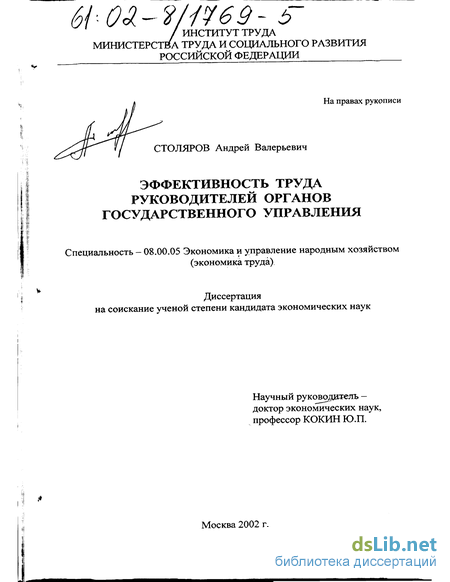 61:02-8/1769-5

ИНСТИТУТ ТРУДА
МИНИСТЕРСТВА ТРУДА И СОЦИАЛЬНОГО РАЗВИТИЯ
РОССИЙСКОЙ ФЕДЕРАЦИИ

На правах рукописи

СТОЛЯРОВ Андрей Валерьевич

ЭФФЕКТИВНОСТЬ ТРУДА
РУКОВОДИТЕЛЕЙ ОРГАНОВ
ГОСУДАРСТВЕННОГО УПРАВЛЕНИЯ

Специальность – 08.00.05 Экономика и управление народным хозяйством
(экономика труда)

Диссертация
на соискание ученой степени кандидата экономических наук

Научный руководитель –
доктор экономических наук,
профессор КОКИН Ю.П.

Москва 2002 г.

dsLib.net
библиотека диссертаций